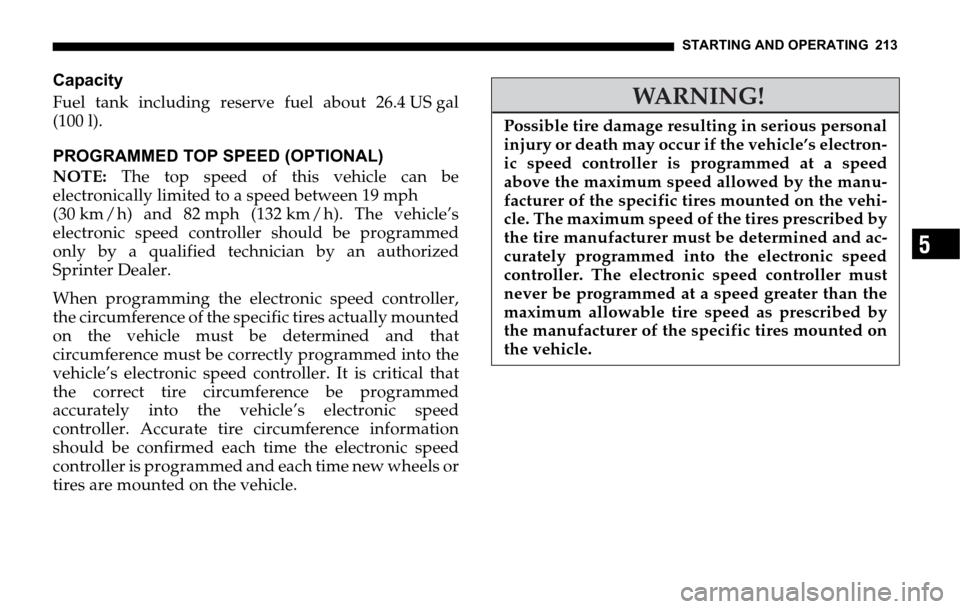 STARTING AND OPERATING 213

Capacity

Fuel tank including reserve fuel about 26.4 US gal (100 l).

PROGRAMMED TOP SPEED (OPTIONAL)

NOTE: The top speed of this vehicle can be electronically limited to a speed between 19 mph (30 km / h) and 82 mph (132 km / h). The vehicle's electronic speed controller should be programmed only by a qualified technician by an authorized Sprinter Dealer.

When programming the electronic speed controller, the circumference of the specific tires actually mounted on the vehicle must be determined and that circumference must be correctly programmed into the vehicle's electronic speed controller. It is critical that the correct tire circumference be programmed accurately into the vehicle's electronic speed controller. Accurate tire circumference information should be confirmed each time the electronic speed controller is programmed and each time new wheels or tires are mounted on the vehicle.

WARNING!

Possible tire damage resulting in serious personal injury or death may occur if the vehicle's electronic speed controller is programmed at a speed above the maximum speed allowed by the manufacturer of the specific tires mounted on the vehicle. The maximum speed of the tires prescribed by the tire manufacturer must be determined and accurately programmed into the electronic speed controller. The electronic speed controller must never be programmed at a speed greater than the maximum allowable tire speed as prescribed by the manufacturer of the specific tires mounted on the vehicle.

5

carmanualsonline.info